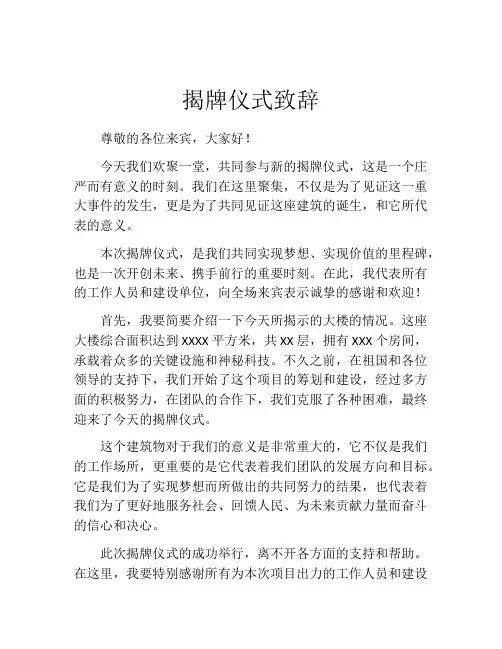 揭牌仪式致辞

尊敬的各位来宾，大家好！

今天我们欢聚一堂，共同参与新的揭牌仪式，这是一个庄严而有意义的时刻。我们在这里聚集，不仅是为了见证这一重大事件的发生，更是为了共同见证这座建筑的诞生，和它所代表的意义。

本次揭牌仪式，是我们共同实现梦想、实现价值的里程碑，也是一次开创未来、携手前行的重要时刻。在此，我代表所有的工作人员和建设单位，向全场来宾表示诚挚的感谢和欢迎！

首先，我要简要介绍一下今天所揭示的大楼的情况。这座大楼综合面积达到 xxxx 平方米，共 xx 层，拥有 xxx 个房间，承载着众多的关键设施和神秘科技。不久之前，在祖国和各位领导的支持下，我们开始了这个项目的筹划和建设，经过多方面的积极努力，在团队的合作下，我们克服了各种困难，最终迎来了今天的揭牌仪式。

这个建筑物对于我们的意义是非常重大的，它不仅是我们的工作场所，更重要的是它代表着我们团队的发展方向和目标。它是我们为了实现梦想而所做出的共同努力的结果，也代表着我们为了更好地服务社会、回馈人民、为未来贡献力量而奋斗的信心和决心。

此次揭牌仪式的成功举行，离不开各方面的支持和帮助。在这里，我要特别感谢所有为本次项目出力的工作人员和建设